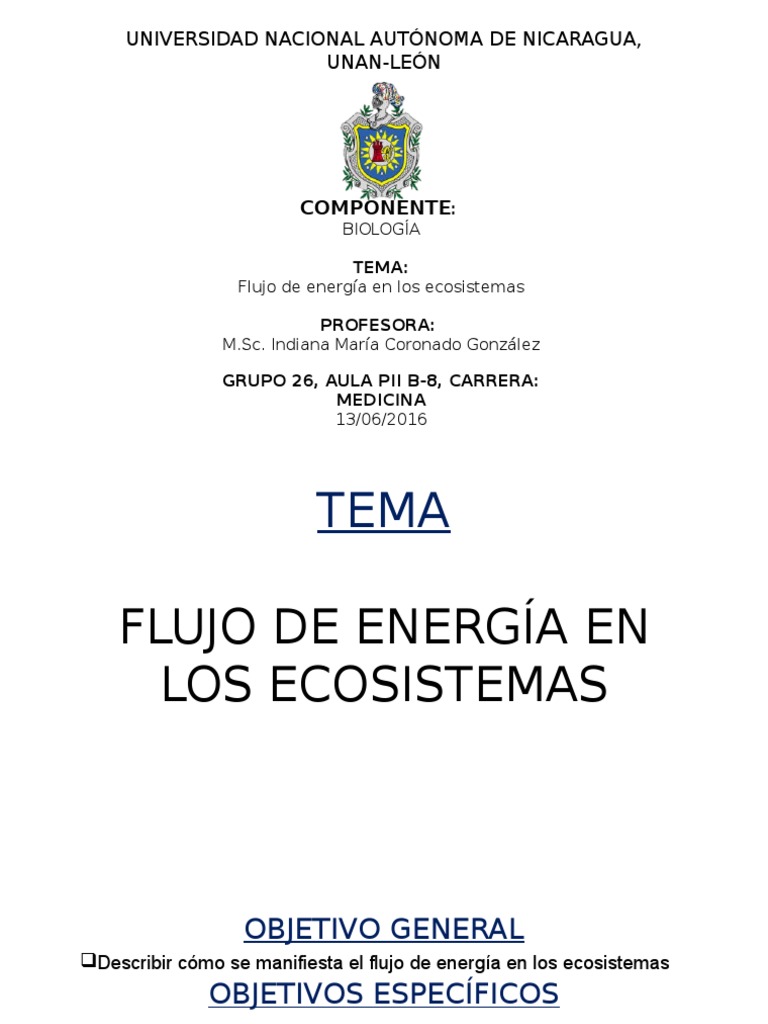 UNIVERSIDAD NACIONAL AUTÓNOMA DE NICARAGUA, UNAN-LEÓN

COMPONENTE:
BIOLOGÍA

TEMA:
Flujo de energía en los ecosistemas

PROFESORA:
M.Sc. Indiana María Coronado González

GRUPO 26, AULA PII B-8, CARRERA: MEDICINA
13/06/2016

TEMA

FLUJO DE ENERGÍA EN LOS ECOSISTEMAS

OBJETIVO GENERAL

❑Describir cómo se manifiesta el flujo de energía en los ecosistemas

OBJETIVOS ESPECÍFICOS